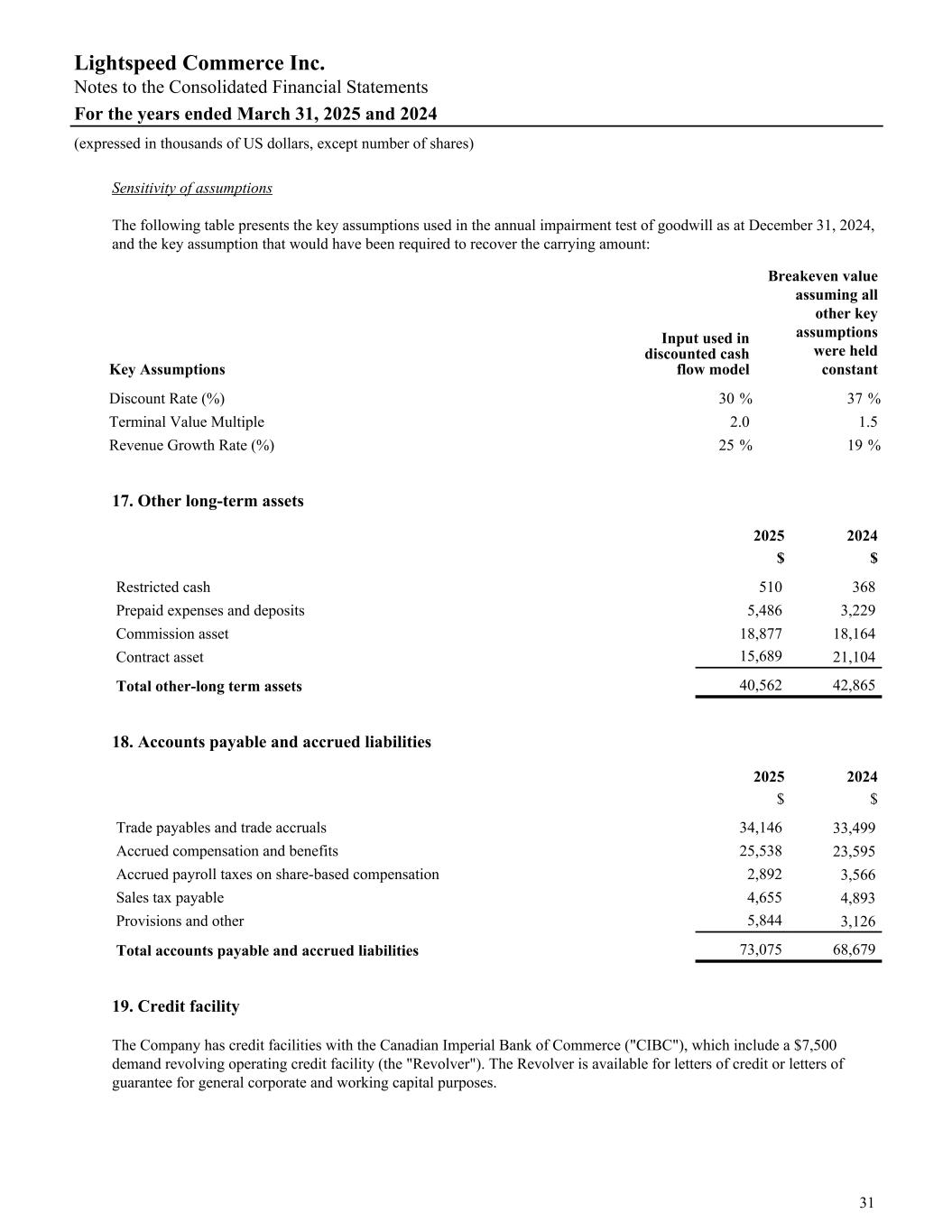 Lightspeed Commerce Inc.
Notes to the Consolidated Financial Statements
For the years ended March 31, 2025 and 2024
(expressed in thousands of US dollars, except number of shares)

Sensitivity of assumptions

The following table presents the key assumptions used in the annual impairment test of goodwill as at December 31, 2024, and the key assumption that would have been required to recover the carrying amount:

| Key Assumptions | Input used in discounted cash flow model | Breakeven value assuming all other key assumptions were held constant |
|---|---|---|
| Discount Rate (%) | 30 % | 37 % |
| Terminal Value Multiple | 2.0 | 1.5 |
| Revenue Growth Rate (%) | 25 % | 19 % |

17. Other long-term assets

| | 2025 | 2024 |
|---|---|---|
| | $ | $ |
| Restricted cash | 510 | 368 |
| Prepaid expenses and deposits | 5,486 | 3,229 |
| Commission asset | 18,877 | 18,164 |
| Contract asset | 15,689 | 21,104 |
| Total other-long term assets | 40,562 | 42,865 |

18. Accounts payable and accrued liabilities

| | 2025 | 2024 |
|---|---|---|
| | $ | $ |
| Trade payables and trade accruals | 34,146 | 33,499 |
| Accrued compensation and benefits | 25,538 | 23,595 |
| Accrued payroll taxes on share-based compensation | 2,892 | 3,566 |
| Sales tax payable | 4,655 | 4,893 |
| Provisions and other | 5,844 | 3,126 |
| Total accounts payable and accrued liabilities | 73,075 | 68,679 |

19. Credit facility

The Company has credit facilities with the Canadian Imperial Bank of Commerce ("CIBC"), which include a $7,500 demand revolving operating credit facility (the "Revolver"). The Revolver is available for letters of credit or letters of guarantee for general corporate and working capital purposes.

31